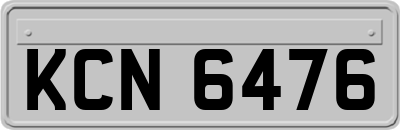 KCN 6476